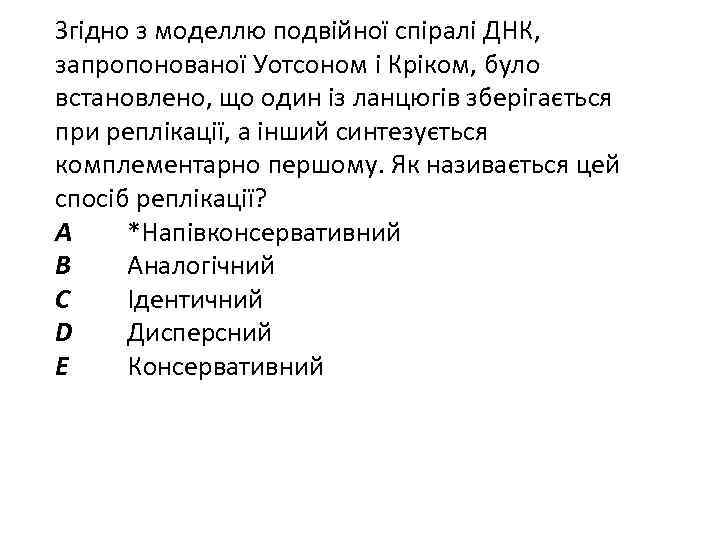 Згідно з моделлю подвійної спіралі ДНК, запропонованої Уотсоном і Кріком, було встановлено, що один із ланцюгів зберігається при реплікації, а інший синтезується комплементарно першому. Як називається цей спосіб реплікації?

A *Напівконсервативний
B Аналогічний
C Ідентичний
D Дисперсний
E Консервативний